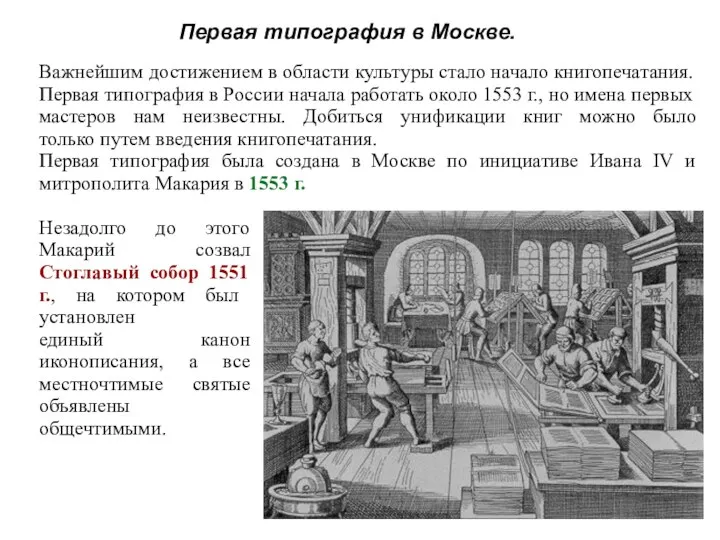 Первая типография в Москве.

Важнейшим достижением в области культуры стало начало книгопечатания. Первая типография в России начала работать около 1553 г., но имена первых мастеров нам неизвестны. Добиться унификации книг можно было только путем введения книгопечатания.
Первая типография была создана в Москве по инициативе Ивана IV и митрополита Макария в 1553 г.

Незадолго до этого Макарий созвал Стоглавый собор 1551 г., на котором был установлен единый канон иконописания, а все местночтимые святые объявлены общечтимыми.